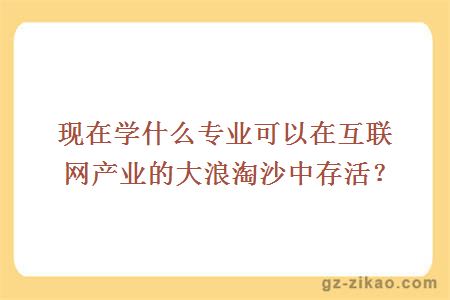 现在学什么专业可以在互联网产业的大浪淘沙中存活？

gz-zikao.com